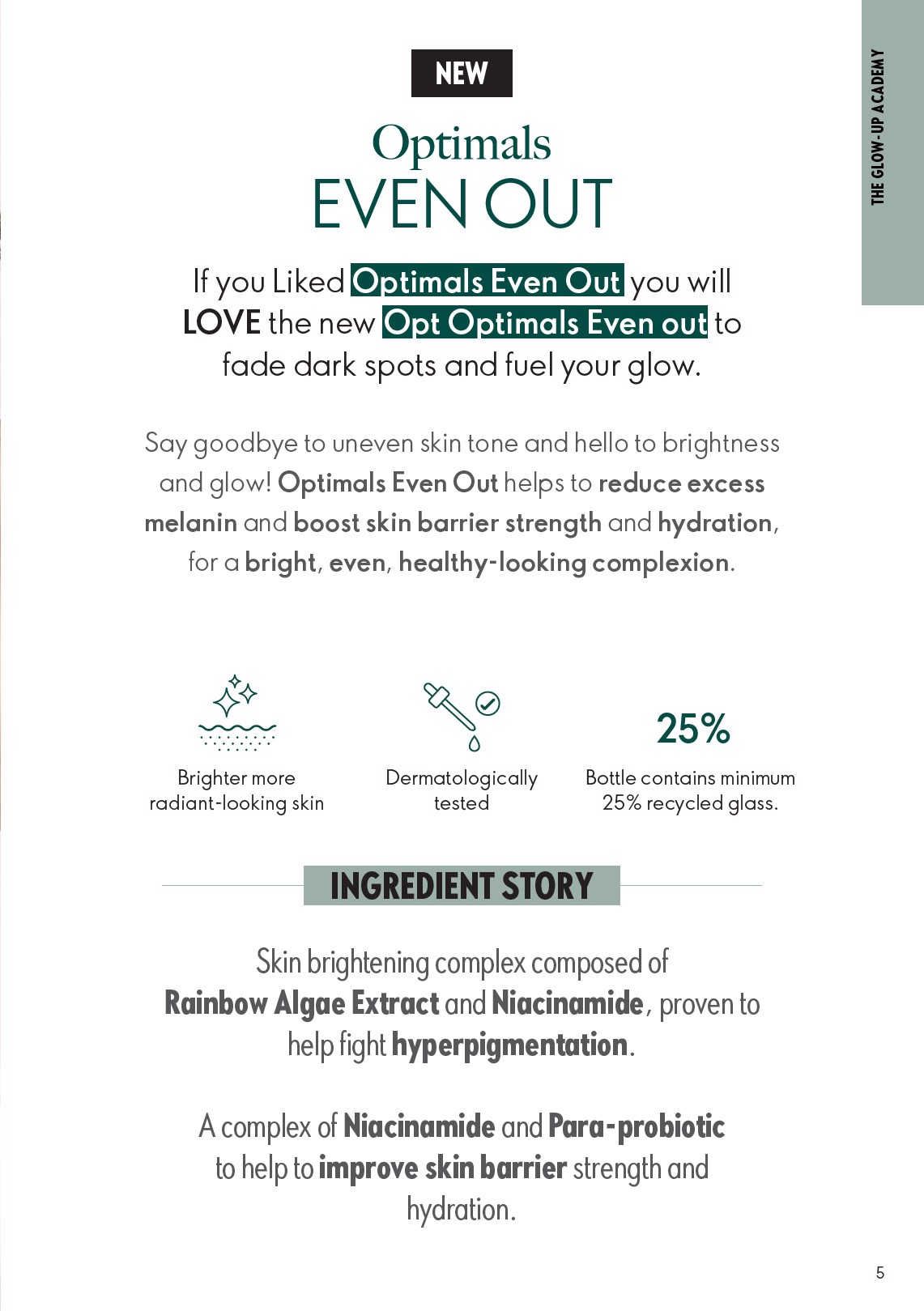 NEW

Optimals
EVEN OUT

If you Liked Optimals Even Out you will LOVE the new Opt Optimals Even out to fade dark spots and fuel your glow.

Say goodbye to uneven skin tone and hello to brightness and glow! Optimals Even Out helps to reduce excess melanin and boost skin barrier strength and hydration, for a bright, even, healthy-looking complexion.

Brighter more radiant-looking skin

Dermatologically tested

25%

Bottle contains minimum 25% recycled glass.

INGREDIENT STORY

Skin brightening complex composed of Rainbow Algae Extract and Niacinamide, proven to help fight hyperpigmentation.

A complex of Niacinamide and Para-probiotic to help to improve skin barrier strength and hydration.

THE GLOW-UP ACADEMY

5